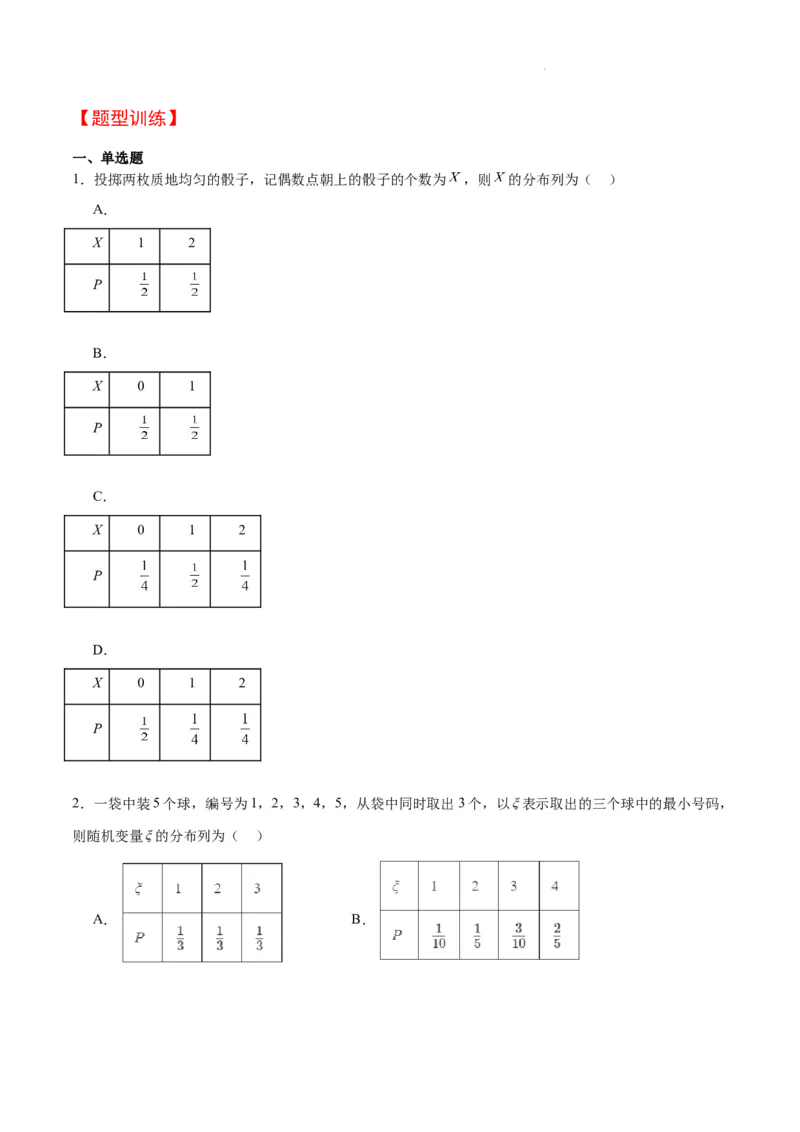 【题型训练】

一、单选题

1．投掷两枚质地均匀的骰子，记偶数点朝上的骰子的个数为$X$，则$X$的分布列为（    ）

A.

| $X$ | 1 | 2 |
|---|---|---|
| $P$ | $\frac{1}{2}$ | $\frac{1}{2}$ |

B.

| $X$ | 0 | 1 |
|---|---|---|
| $P$ | $\frac{1}{2}$ | $\frac{1}{2}$ |

C.

| $X$ | 0 | 1 | 2 |
|---|---|---|---|
| $P$ | $\frac{1}{4}$ | $\frac{1}{2}$ | $\frac{1}{4}$ |

D.

| $X$ | 0 | 1 | 2 |
|---|---|---|---|
| $P$ | $\frac{1}{2}$ | $\frac{1}{4}$ | $\frac{1}{4}$ |

2．一袋中装5个球，编号为1，2，3，4，5，从袋中同时取出3个，以$\xi$表示取出的三个球中的最小号码，则随机变量$\xi$的分布列为（    ）

A.

| $\xi$ | 1 | 2 | 3 |
|---|---|---|---|
| $P$ | $\frac{1}{3}$ | $\frac{1}{3}$ | $\frac{1}{3}$ |

B.

| $\xi$ | 1 | 2 | 3 | 4 |
|---|---|---|---|---|
| $P$ | $\frac{1}{10}$ | $\frac{1}{5}$ | $\frac{3}{10}$ | $\frac{2}{5}$ |